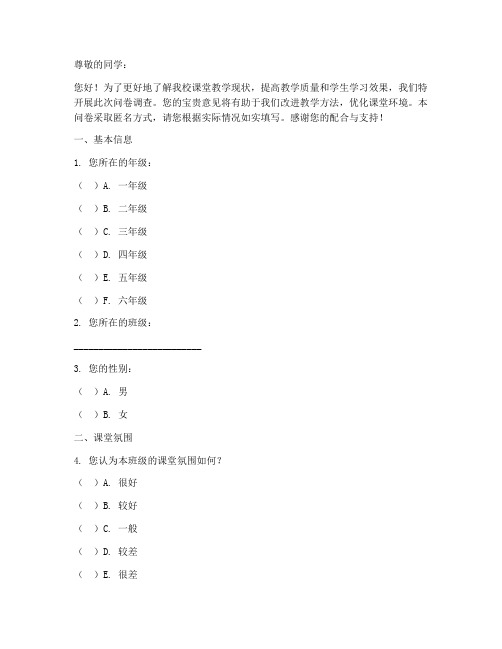 尊敬的同学：

您好！为了更好地了解我校课堂教学现状，提高教学质量和学生学习效果，我们特开展此次问卷调查。您的宝贵意见将有助于我们改进教学方法，优化课堂环境。本问卷采取匿名方式，请您根据实际情况如实填写。感谢您的配合与支持！

一、基本信息

1. 您所在的年级：

（ ）A. 一年级

（ ）B. 二年级

（ ）C. 三年级

（ ）D. 四年级

（ ）E. 五年级

（ ）F. 六年级

2. 您所在的班级：

________________________

3. 您的性别：

（ ）A. 男

（ ）B. 女

二、课堂氛围

4. 您认为本班级的课堂氛围如何？

（ ）A. 很好

（ ）B. 较好

（ ）C. 一般

（ ）D. 较差

（ ）E. 很差